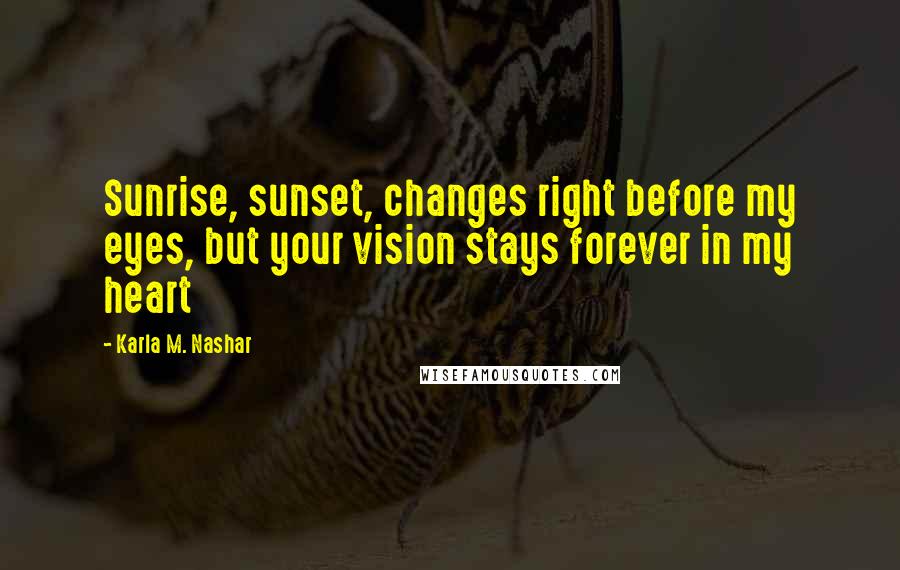 Sunrise, sunset, changes right before my eyes, but your vision stays forever in my heart

- Karla M. Nashar

WISEFAMOUSQUOTES.COM